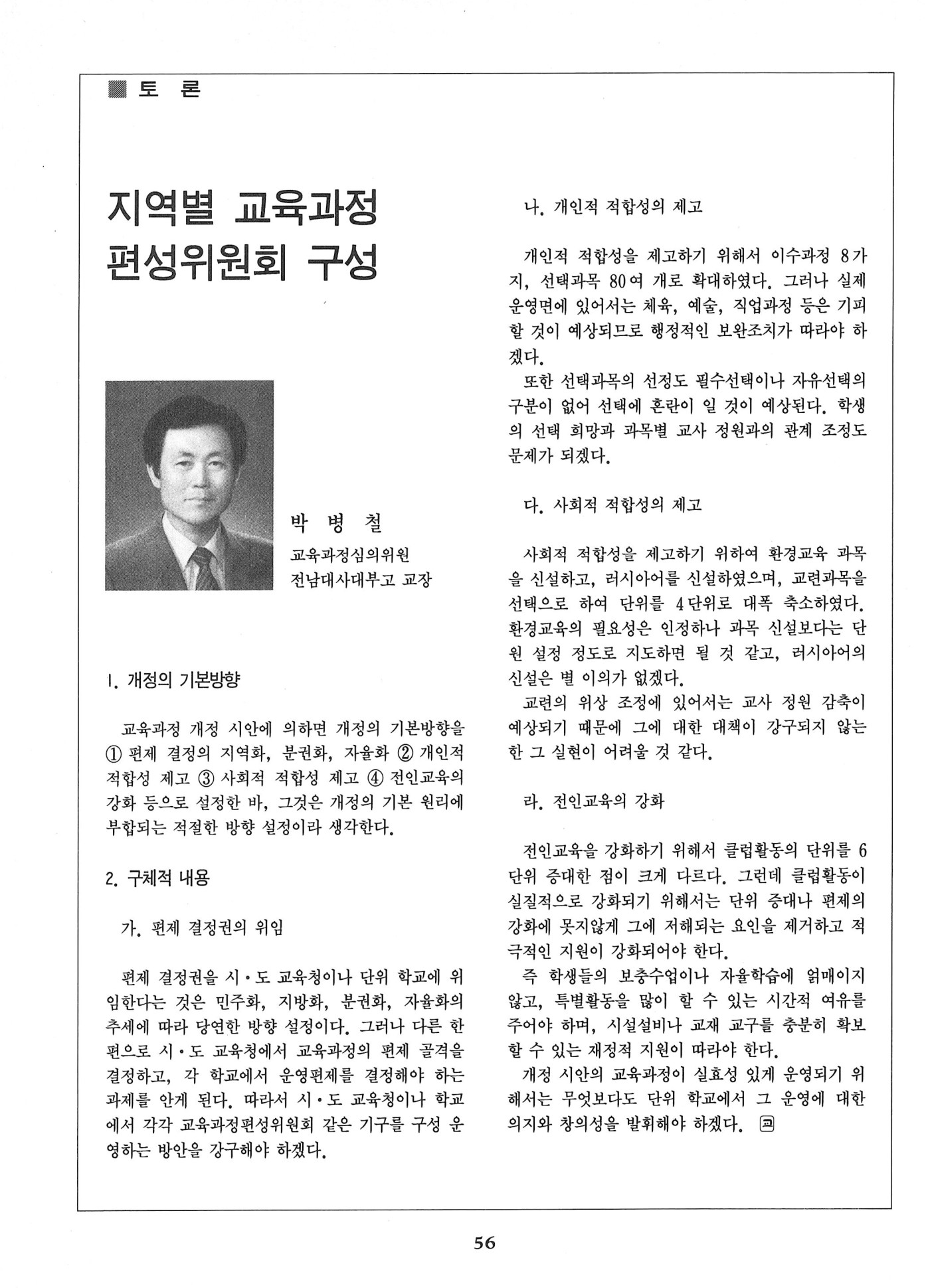 토 론

지역별 교육과정 편성위원회 구성

박 병 철
교육과정심의위원
전남대사대부고 교장

1. 개정의 기본방향

교육과정 개정 시안에 의하면 개정의 기본방향을 ① 편제 결정의 지역화, 분권화, 자율화 ② 개인적 적합성 제고 ③ 사회적 적합성 제고 ④ 전인교육의 강화 등으로 설정한 바, 그것은 개정의 기본 원리에 부합되는 적절한 방향 설정이라 생각한다.

2. 구체적 내용

가. 편제 결정권의 위임

편제 결정권을 시·도 교육청이나 단위 학교에 위임한다는 것은 민주화, 지방화, 분권화, 자율화의 추세에 따라 당연한 방향 설정이다. 그러나 다른 한편으로 시·도 교육청에서 교육과정의 편제 골격을 결정하고, 각 학교에서 운영편제를 결정해야 하는 과제를 안게 된다. 따라서 시·도 교육청이나 학교에서 각각 교육과정편성위원회 같은 기구를 구성 운영하는 방안을 강구해야 하겠다.

나. 개인적 적합성의 제고

개인적 적합성을 제고하기 위해서 이수과정 8가지, 선택과목 80여 개로 확대하였다. 그러나 실제 운영면에 있어서는 체육, 예술, 직업과정 등은 기피할 것이 예상되므로 행정적인 보완조치가 따라야 하겠다.
또한 선택과목의 선정도 필수선택이나 자유선택의 구분이 없어 선택에 혼란이 일 것이 예상된다. 학생의 선택 희망과 과목별 교사 정원과의 관계 조정도 문제가 되겠다.

다. 사회적 적합성의 제고

사회적 적합성을 제고하기 위하여 환경교육 과목을 신설하고, 러시아어를 신설하였으며, 교련과목을 선택으로 하여 단위를 4단위로 대폭 축소하였다. 환경교육의 필요성은 인정하나 과목 신설보다는 단원 설정 정도로 지도하면 될 것 같고, 러시아어의 신설은 별 이의가 없겠다.
교련의 위상 조정에 있어서는 교사 정원 감축이 예상되기 때문에 그에 대한 대책이 강구되지 않는 한 그 실현이 어려울 것 같다.

라. 전인교육의 강화

전인교육을 강화하기 위해서 클럽활동의 단위를 6단위 증대한 점이 크게 다르다. 그런데 클럽활동이 실질적으로 강화되기 위해서는 단위 증대나 편제의 강화에 못지않게 그에 저해되는 요인을 제거하고 적극적인 지원이 강화되어야 한다.
즉 학생들의 보충수업이나 자율학습에 얽매이지 않고, 특별활동을 많이 할 수 있는 시간적 여유를 주어야 하며, 시설설비나 교재 교구를 충분히 확보할 수 있는 재정적 지원이 따라야 한다.
개정 시안의 교육과정이 실효성 있게 운영되기 위해서는 무엇보다도 단위 학교에서 그 운영에 대한 의지와 창의성을 발휘해야 하겠다. 교

56